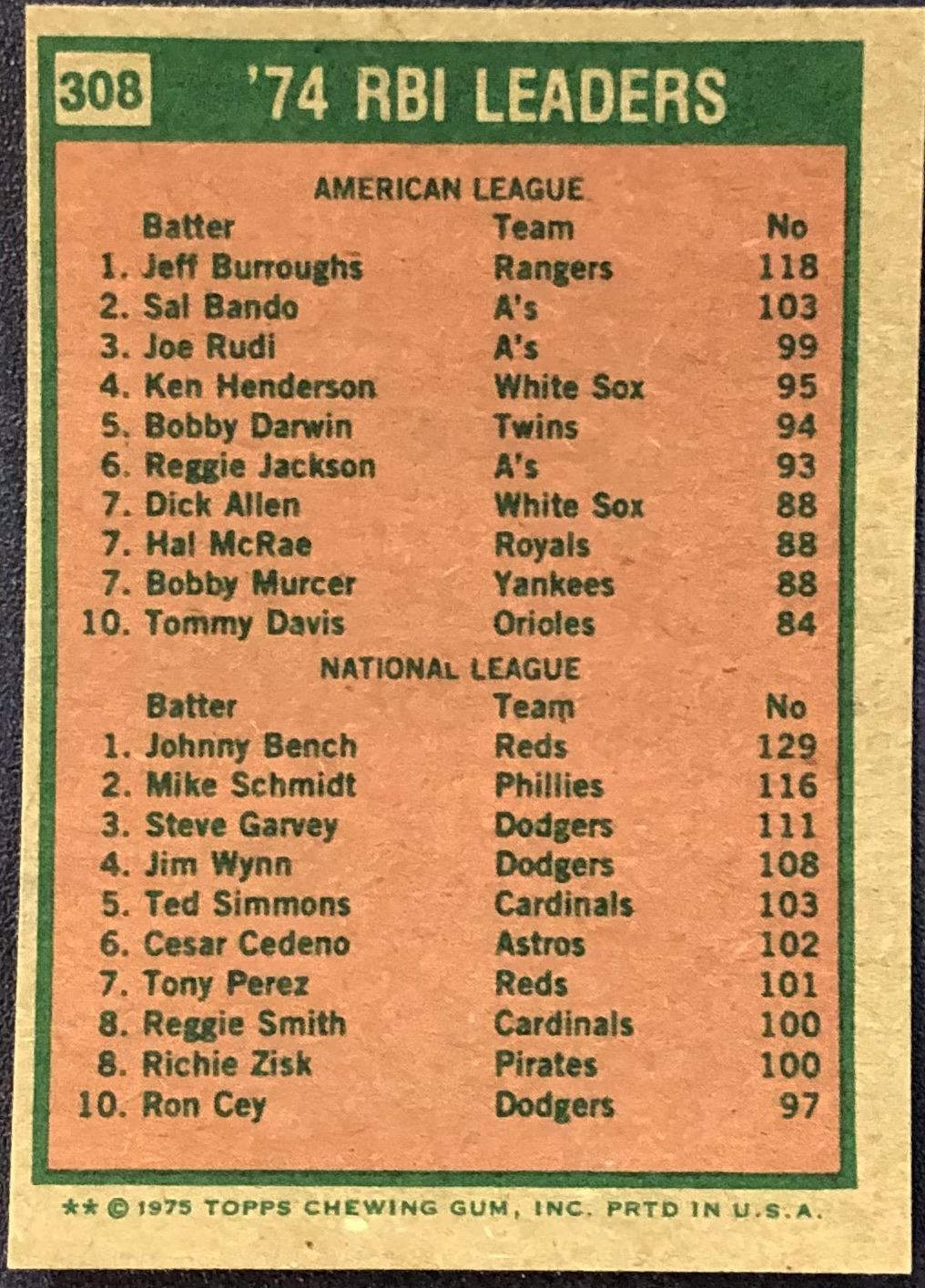 308 '74 RBI LEADERS

AMERICAN LEAGUE

| Batter | Team | No |
|---|---|---|
| 1. Jeff Burroughs | Rangers | 118 |
| 2. Sal Bando | A's | 103 |
| 3. Joe Rudi | A's | 99 |
| 4. Ken Henderson | White Sox | 95 |
| 5. Bobby Darwin | Twins | 94 |
| 6. Reggie Jackson | A's | 93 |
| 7. Dick Allen | White Sox | 88 |
| 7. Hal McRae | Royals | 88 |
| 7. Bobby Murcer | Yankees | 88 |
| 10. Tommy Davis | Orioles | 84 |

NATIONAL LEAGUE

| Batter | Team | No |
|---|---|---|
| 1. Johnny Bench | Reds | 129 |
| 2. Mike Schmidt | Phillies | 116 |
| 3. Steve Garvey | Dodgers | 111 |
| 4. Jim Wynn | Dodgers | 108 |
| 5. Ted Simmons | Cardinals | 103 |
| 6. Cesar Cedeno | Astros | 102 |
| 7. Tony Perez | Reds | 101 |
| 8. Reggie Smith | Cardinals | 100 |
| 8. Richie Zisk | Pirates | 100 |
| 10. Ron Cey | Dodgers | 97 |

** © 1975 TOPPS CHEWING GUM, INC. PRTD IN U.S.A.